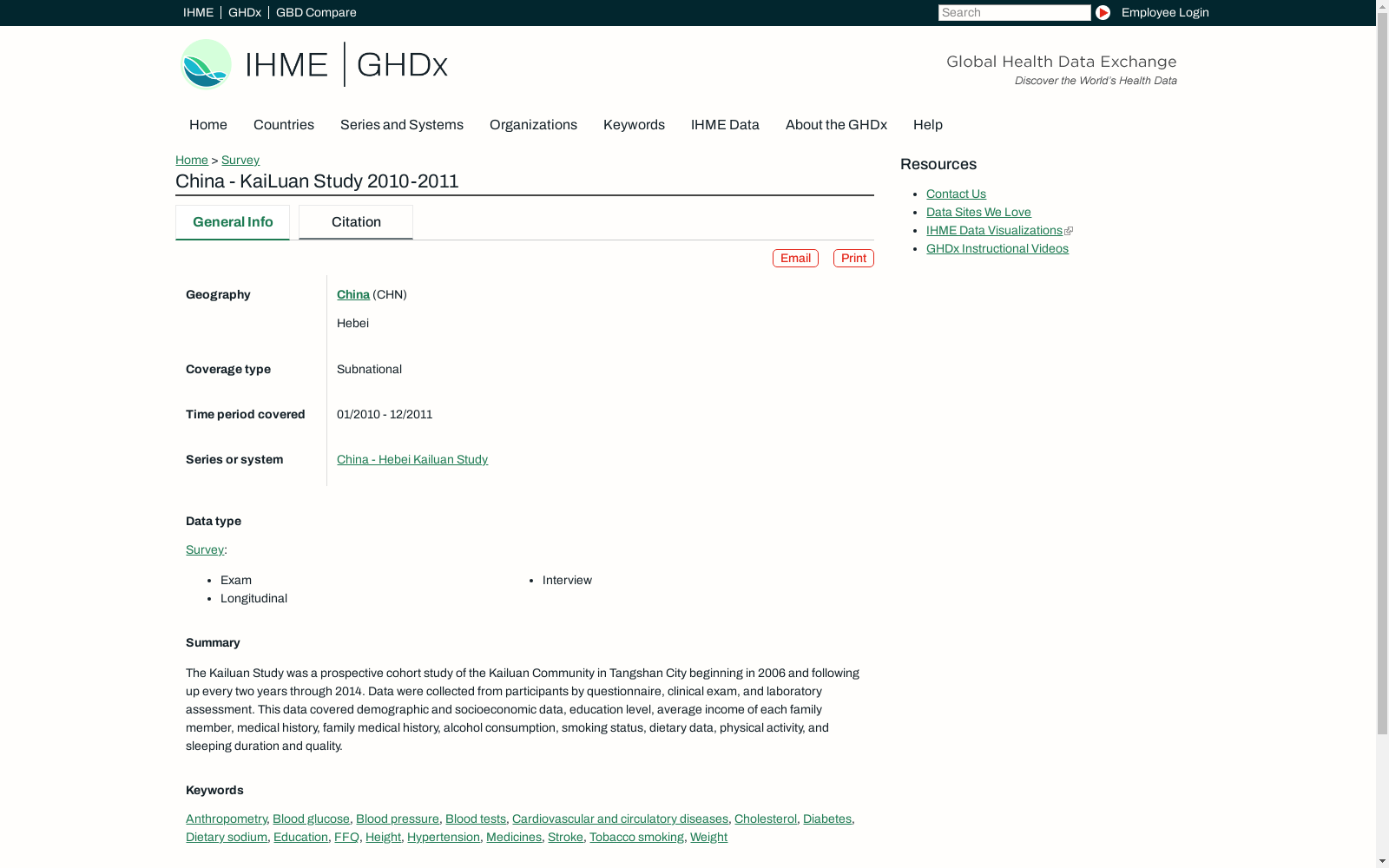 IHME | GHDx | GBD Compare

Search

Employee Login

IHME | GHDx

Global Health Data Exchange
Discover the World's Health Data

Home Countries Series and Systems Organizations Keywords IHME Data About the GHDx Help

Home > Survey

China - KaiLuan Study 2010-2011

General Info Citation

Email Print

| Geography | China (CHN) Hebei |
|---|---|
| Coverage type | Subnational |
| Time period covered | 01/2010 - 12/2011 |
| Series or system | China - Hebei Kailuan Study |

Data type

Survey:

- Exam
- Longitudinal
- Interview

Summary

The Kailuan Study was a prospective cohort study of the Kailuan Community in Tangshan City beginning in 2006 and following up every two years through 2014. Data were collected from participants by questionnaire, clinical exam, and laboratory assessment. This data covered demographic and socioeconomic data, education level, average income of each family member, medical history, family medical history, alcohol consumption, smoking status, dietary data, physical activity, and sleeping duration and quality.

Keywords

Anthropometry, Blood glucose, Blood pressure, Blood tests, Cardiovascular and circulatory diseases, Cholesterol, Diabetes, Dietary sodium, Education, FFQ, Height, Hypertension, Medicines, Stroke, Tobacco smoking, Weight

Resources

- Contact Us
- Data Sites We Love
- IHME Data Visualizations
- GHDx Instructional Videos